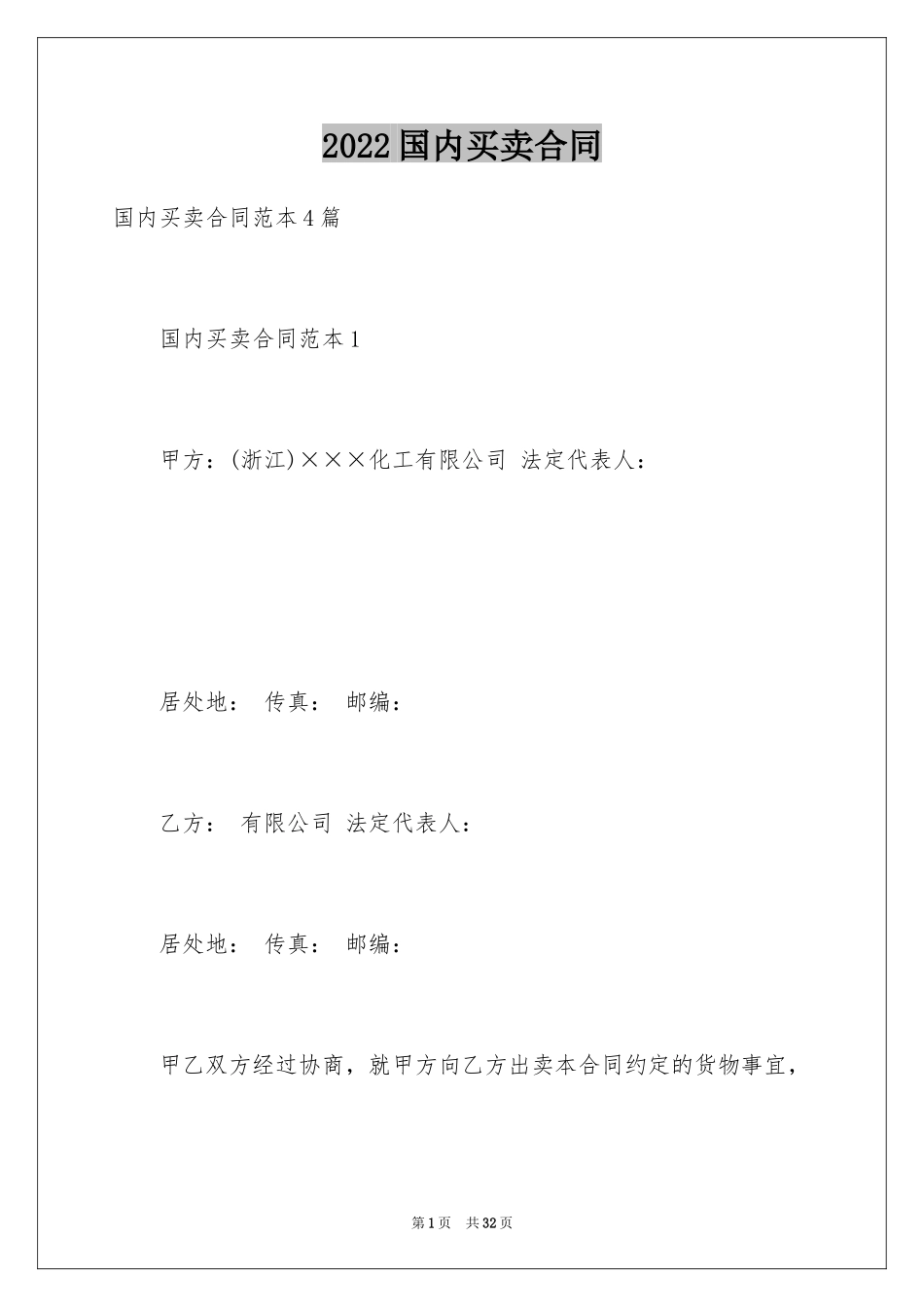 2022国内买卖合同

国内买卖合同范本4篇

国内买卖合同范本1

甲方：(浙江)×××化工有限公司 法定代表人：

居处地： 传真： 邮编：

乙方： 有限公司 法定代表人：

居处地： 传真： 邮编：

甲乙双方经过协商，就甲方向乙方出卖本合同约定的货物事宜，

第1页 共32页